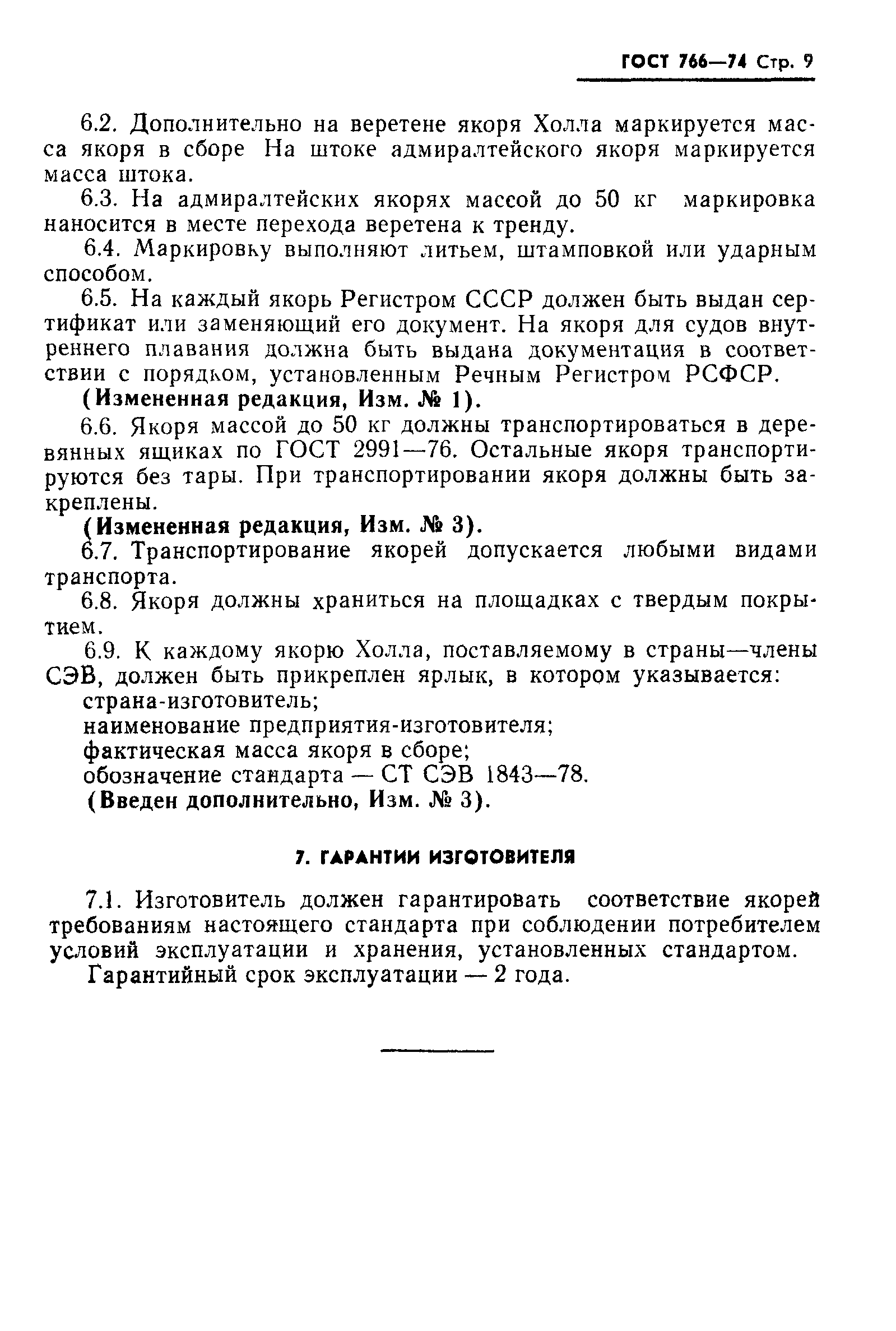 ГОСТ 766—74 Стр. 9

6.2. Дополнительно на веретене якоря Холла маркируется масса якоря в сборе На штоке адмиралтейского якоря маркируется масса штока.

6.3. На адмиралтейских якорях массой до 50 кг маркировка наносится в месте перехода веретена к тренду.

6.4. Маркировку выполняют литьем, штамповкой или ударным способом.

6.5. На каждый якорь Регистром СССР должен быть выдан сертификат или заменяющий его документ. На якоря для судов внутреннего плавания должна быть выдана документация в соответствии с порядком, установленным Речным Регистром РСФСР.

(Измененная редакция, Изм. № 1).

6.6. Якоря массой до 50 кг должны транспортироваться в деревянных ящиках по ГОСТ 2991—76. Остальные якоря транспортируются без тары. При транспортировании якоря должны быть закреплены.

(Измененная редакция, Изм. № 3).

6.7. Транспортирование якорей допускается любыми видами транспорта.

6.8. Якоря должны храниться на площадках с твердым покрытием.

6.9. К каждому якорю Холла, поставляемому в страны—члены СЭВ, должен быть прикреплен ярлык, в котором указывается:

страна-изготовитель;

наименование предприятия-изготовителя;

фактическая масса якоря в сборе;

обозначение стандарта — СТ СЭВ 1843—78.

(Введен дополнительно, Изм. № 3).

7. ГАРАНТИИ ИЗГОТОВИТЕЛЯ

7.1. Изготовитель должен гарантировать соответствие якорей требованиям настоящего стандарта при соблюдении потребителем условий эксплуатации и хранения, установленных стандартом.

Гарантийный срок эксплуатации — 2 года.